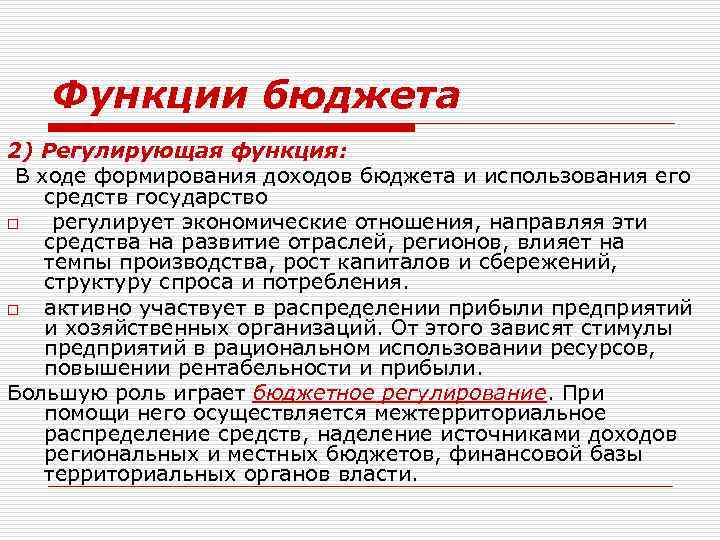 Функции бюджета

2) Регулирующая функция:

В ходе формирования доходов бюджета и использования его средств государство

□ регулирует экономические отношения, направляя эти средства на развитие отраслей, регионов, влияет на темпы производства, рост капиталов и сбережений, структуру спроса и потребления.

□ активно участвует в распределении прибыли предприятий и хозяйственных организаций. От этого зависят стимулы предприятий в рациональном использовании ресурсов, повышении рентабельности и прибыли.

Большую роль играет бюджетное регулирование. При помощи него осуществляется межтерриториальное распределение средств, наделение источниками доходов региональных и местных бюджетов, финансовой базы территориальных органов власти.